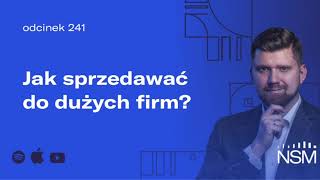 odcinek 241

Jak sprzedawać do dużych firm?

NSM